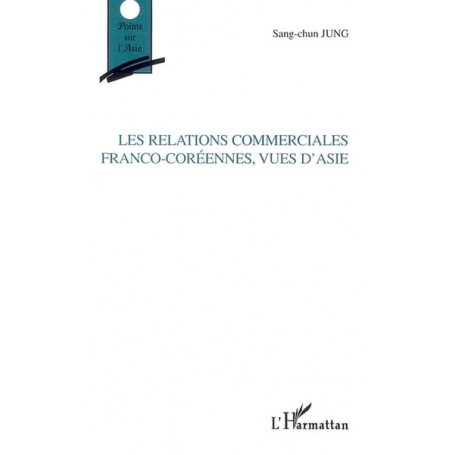 Points sur l'Asie

Sang-chun JUNG

LES RELATIONS COMMERCIALES FRANCO-CORÉENNES, VUES D'ASIE

L'Harmattan